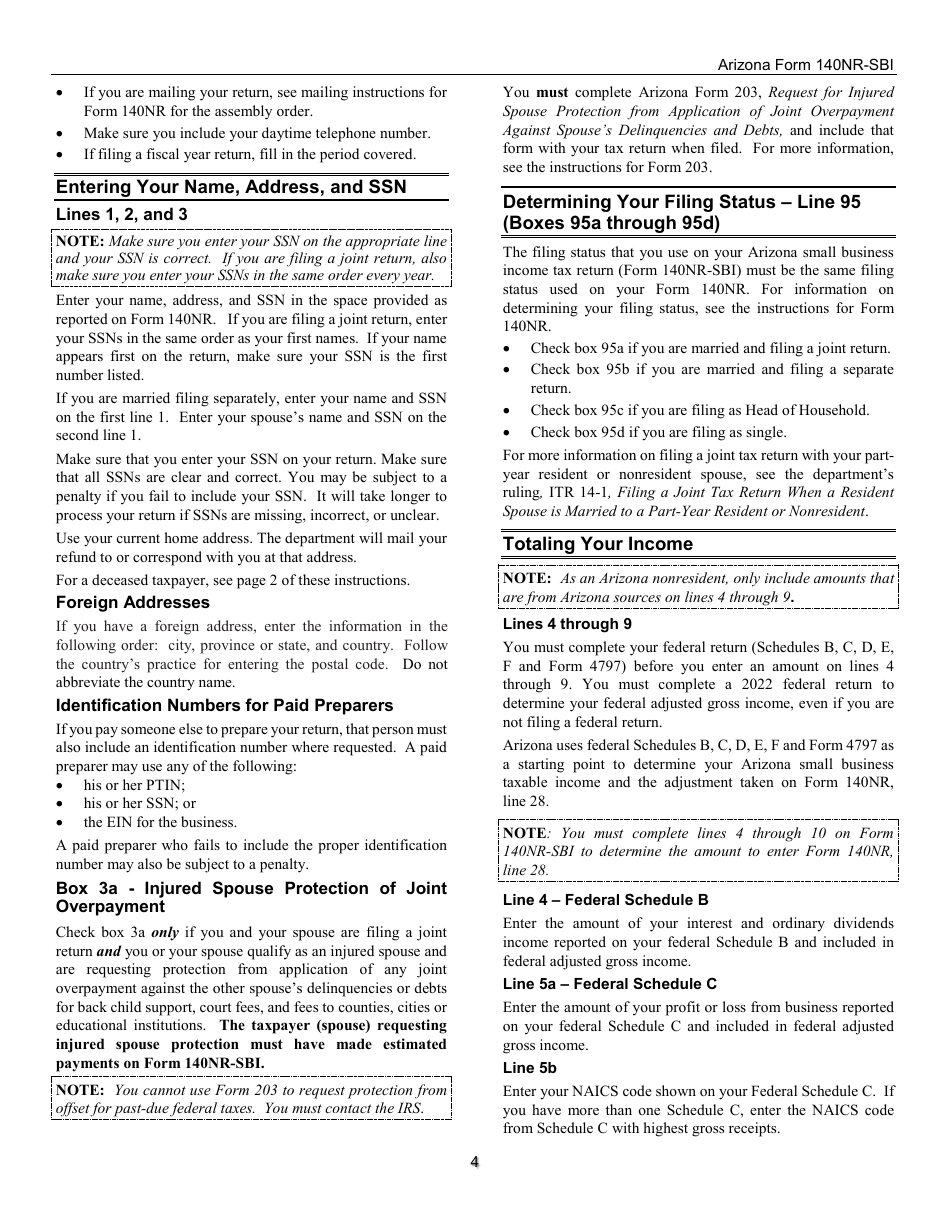 Arizona Form 140NR-SBI

• If you are mailing your return, see mailing instructions for Form 140NR for the assembly order.
• Make sure you include your daytime telephone number.
• If filing a fiscal year return, fill in the period covered.

Entering Your Name, Address, and SSN

Lines 1, 2, and 3

NOTE: Make sure you enter your SSN on the appropriate line and your SSN is correct. If you are filing a joint return, also make sure you enter your SSNs in the same order every year.

Enter your name, address, and SSN in the space provided as reported on Form 140NR. If you are filing a joint return, enter your SSNs in the same order as your first names. If your name appears first on the return, make sure your SSN is the first number listed.

If you are married filing separately, enter your name and SSN on the first line 1. Enter your spouse's name and SSN on the second line 1.

Make sure that you enter your SSN on your return. Make sure that all SSNs are clear and correct. You may be subject to a penalty if you fail to include your SSN. It will take longer to process your return if SSNs are missing, incorrect, or unclear.

Use your current home address. The department will mail your refund to or correspond with you at that address.

For a deceased taxpayer, see page 2 of these instructions.

Foreign Addresses

If you have a foreign address, enter the information in the following order: city, province or state, and country. Follow the country's practice for entering the postal code. Do not abbreviate the country name.

Identification Numbers for Paid Preparers

If you pay someone else to prepare your return, that person must also include an identification number where requested. A paid preparer may use any of the following:
• his or her PTIN;
• his or her SSN; or
• the EIN for the business.

A paid preparer who fails to include the proper identification number may also be subject to a penalty.

Box 3a - Injured Spouse Protection of Joint Overpayment

Check box 3a only if you and your spouse are filing a joint return and you or your spouse qualify as an injured spouse and are requesting protection from application of any joint overpayment against the other spouse's delinquencies or debts for back child support, court fees, and fees to counties, cities or educational institutions. The taxpayer (spouse) requesting injured spouse protection must have made estimated payments on Form 140NR-SBI.

NOTE: You cannot use Form 203 to request protection from offset for past-due federal taxes. You must contact the IRS.

You must complete Arizona Form 203, Request for Injured Spouse Protection from Application of Joint Overpayment Against Spouse's Delinquencies and Debts, and include that form with your tax return when filed. For more information, see the instructions for Form 203.

Determining Your Filing Status – Line 95 (Boxes 95a through 95d)

The filing status that you use on your Arizona small business income tax return (Form 140NR-SBI) must be the same filing status used on your Form 140NR. For information on determining your filing status, see the instructions for Form 140NR.
• Check box 95a if you are married and filing a joint return.
• Check box 95b if you are married and filing a separate return.
• Check box 95c if you are filing as Head of Household.
• Check box 95d if you are filing as single.

For more information on filing a joint tax return with your part-year resident or nonresident spouse, see the department's ruling, ITR 14-1, Filing a Joint Tax Return When a Resident Spouse is Married to a Part-Year Resident or Nonresident.

Totaling Your Income

NOTE: As an Arizona nonresident, only include amounts that are from Arizona sources on lines 4 through 9.

Lines 4 through 9

You must complete your federal return (Schedules B, C, D, E, F and Form 4797) before you enter an amount on lines 4 through 9. You must complete a 2022 federal return to determine your federal adjusted gross income, even if you are not filing a federal return.

Arizona uses federal Schedules B, C, D, E, F and Form 4797 as a starting point to determine your Arizona small business taxable income and the adjustment taken on Form 140NR, line 28.

NOTE: You must complete lines 4 through 10 on Form 140NR-SBI to determine the amount to enter Form 140NR, line 28.

Line 4 – Federal Schedule B

Enter the amount of your interest and ordinary dividends income reported on your federal Schedule B and included in federal adjusted gross income.

Line 5a – Federal Schedule C

Enter the amount of your profit or loss from business reported on your federal Schedule C and included in federal adjusted gross income.

Line 5b

Enter your NAICS code shown on your Federal Schedule C. If you have more than one Schedule C, enter the NAICS code from Schedule C with highest gross receipts.

4